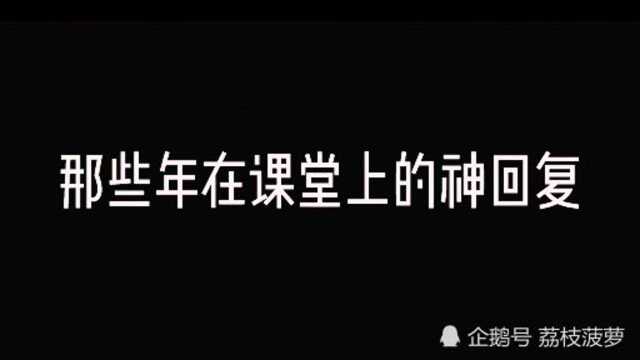 那些年在课堂上的神回复

企鹅号 荔枝菠萝